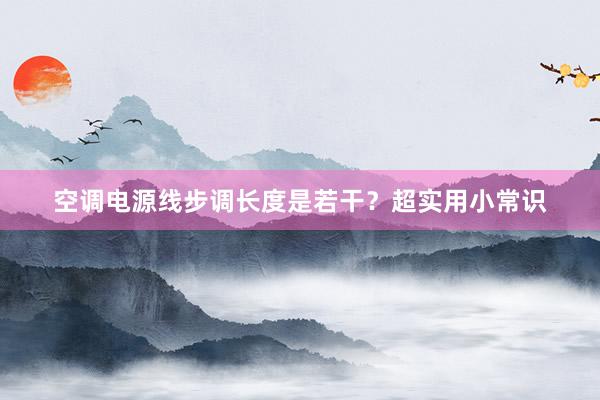 空调电源线步调长度是若干？超实用小常识